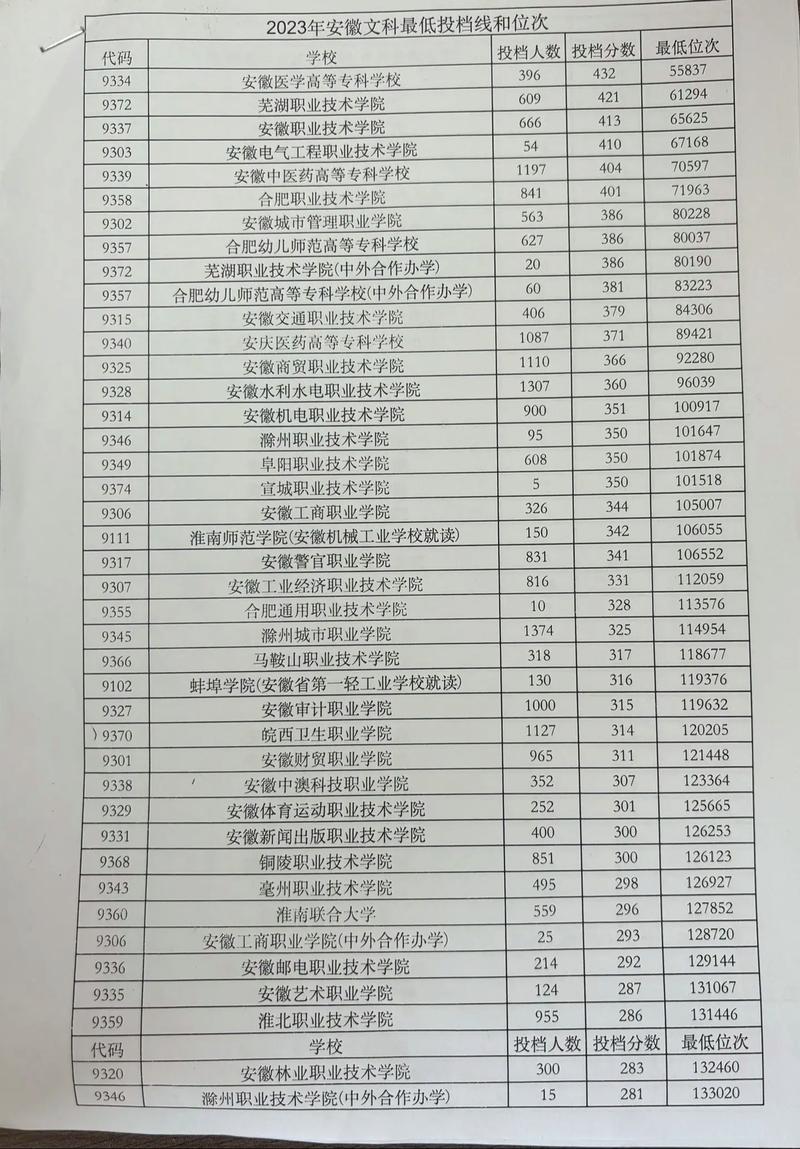 2023年安徽文科最低投档线和位次

| 代码 | 学校 | 投档人数 | 投档分数 | 最低位次 |
|---|---|---|---|---|
| 9334 | 安徽医学高等专科学校 | 396 | 432 | 55837 |
| 9372 | 芜湖职业技术学院 | 609 | 421 | 61294 |
| 9337 | 安徽职业技术学院 | 666 | 413 | 65625 |
| 9303 | 安徽电气工程职业技术学院 | 54 | 410 | 67168 |
| 9339 | 安徽中医药高等专科学校 | 1197 | 404 | 70597 |
| 9358 | 合肥职业技术学院 | 841 | 401 | 71963 |
| 9302 | 安徽城市管理职业学院 | 563 | 386 | 80228 |
| 9357 | 合肥幼儿师范高等专科学校 | 627 | 386 | 80037 |
| 9372 | 芜湖职业技术学院(中外合作办学) | 20 | 386 | 80190 |
| 9357 | 合肥幼儿师范高等专科学校(中外合作办学) | 60 | 381 | 83223 |
| 9315 | 安徽交通职业技术学院 | 406 | 379 | 84306 |
| 9340 | 安庆医药高等专科学校 | 1087 | 371 | 89421 |
| 9325 | 安徽商贸职业技术学院 | 1110 | 366 | 92280 |
| 9328 | 安徽水利水电职业技术学院 | 1307 | 360 | 96039 |
| 9314 | 安徽机电职业技术学院 | 900 | 351 | 100917 |
| 9346 | 滁州职业技术学院 | 95 | 350 | 101647 |
| 9349 | 阜阳职业技术学院 | 608 | 350 | 101874 |
| 9374 | 宣城职业技术学院 | 5 | 350 | 101518 |
| 9306 | 安徽工商职业学院 | 326 | 344 | 105007 |
| 9111 | 淮南师范学院(安徽机械工业学校就读) | 150 | 342 | 106055 |
| 9317 | 安徽警官职业学院 | 831 | 341 | 106552 |
| 9307 | 安徽工业经济职业技术学院 | 816 | 331 | 112059 |
| 9355 | 合肥通用职业技术学院 | 10 | 328 | 113576 |
| 9345 | 滁州城市职业学院 | 1374 | 325 | 114954 |
| 9366 | 马鞍山职业技术学院 | 318 | 317 | 118677 |
| 9102 | 蚌埠学院(安徽省第一轻工业学校就读) | 130 | 316 | 119376 |
| 9327 | 安徽审计职业学院 | 1000 | 315 | 119632 |
| 9370 | 皖西卫生职业学院 | 1127 | 314 | 120205 |
| 9301 | 安徽财贸职业学院 | 965 | 311 | 121448 |
| 9338 | 安徽中澳科技职业学院 | 352 | 307 | 123364 |
| 9329 | 安徽体育运动职业技术学院 | 252 | 301 | 125665 |
| 9331 | 安徽新闻出版职业技术学院 | 400 | 300 | 126253 |
| 9368 | 铜陵职业技术学院 | 851 | 300 | 126123 |
| 9343 | 亳州职业技术学院 | 495 | 298 | 126927 |
| 9360 | 淮南联合大学 | 559 | 296 | 127852 |
| 9306 | 安徽工商职业学院(中外合作办学) | 25 | 293 | 128720 |
| 9336 | 安徽邮电职业技术学院 | 214 | 292 | 129144 |
| 9335 | 安徽艺术职业学院 | 124 | 287 | 131067 |
| 9359 | 淮北职业技术学院 | 955 | 286 | 131446 |
| 代码 | 学校 | 投档人数 | 投档分数 | 最低位次 |
| 9320 | 安徽林业职业技术学院 | 300 | 283 | 132460 |
| 9346 | 滁州职业技术学院(中外合作办学) | 15 | 281 | 133020 |